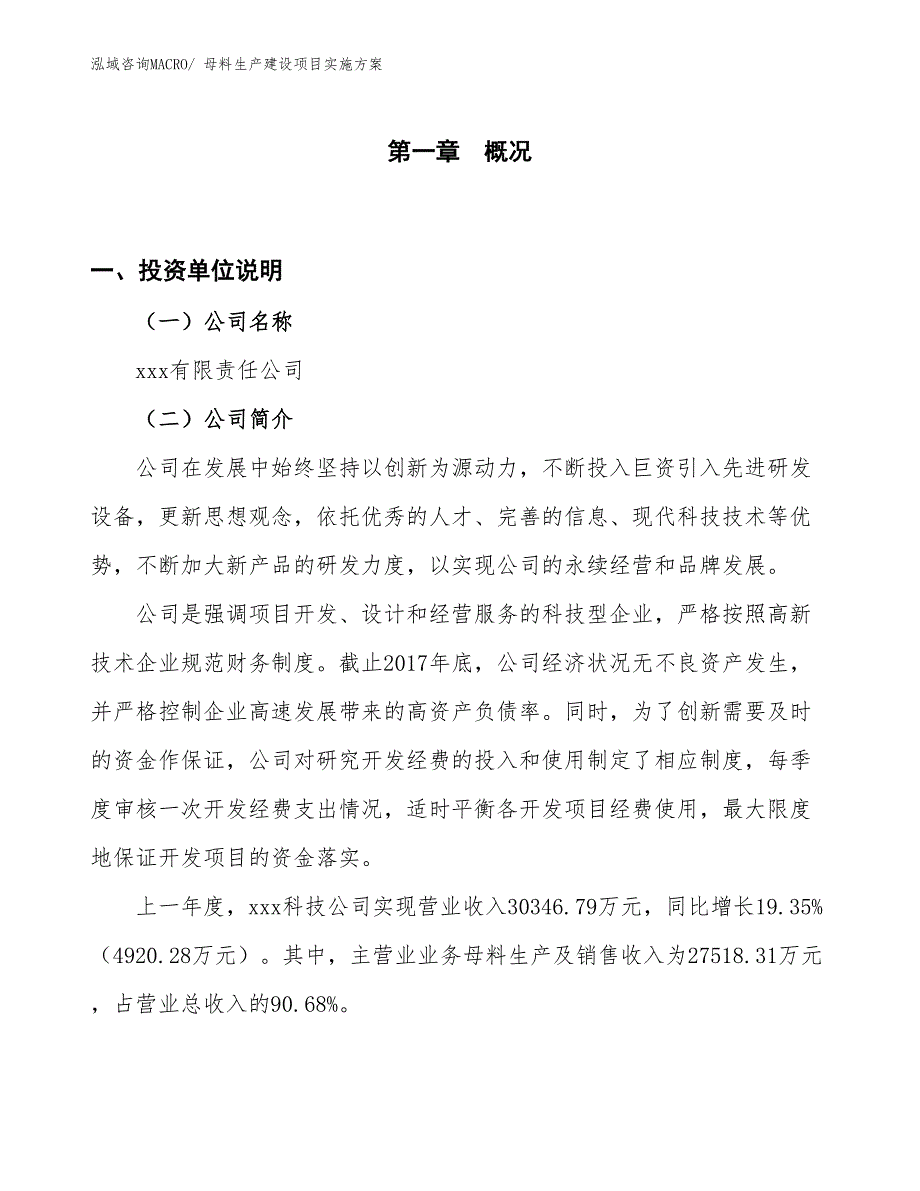 泓域咨询MACRO/ 母料生产建设项目实施方案

第一章　概况

一、投资单位说明

（一）公司名称

xxx有限责任公司

（二）公司简介

公司在发展中始终坚持以创新为源动力，不断投入巨资引入先进研发设备，更新思想观念，依托优秀的人才、完善的信息、现代科技技术等优势，不断加大新产品的研发力度，以实现公司的永续经营和品牌发展。

公司是强调项目开发、设计和经营服务的科技型企业，严格按照高新技术企业规范财务制度。截止2017年底，公司经济状况无不良资产发生，并严格控制企业高速发展带来的高资产负债率。同时，为了创新需要及时的资金作保证，公司对研究开发经费的投入和使用制定了相应制度，每季度审核一次开发经费支出情况，适时平衡各开发项目经费使用，最大限度地保证开发项目的资金落实。

上一年度，xxx科技公司实现营业收入30346.79万元，同比增长19.35%（4920.28万元）。其中，主营业业务母料生产及销售收入为27518.31万元，占营业总收入的90.68%。